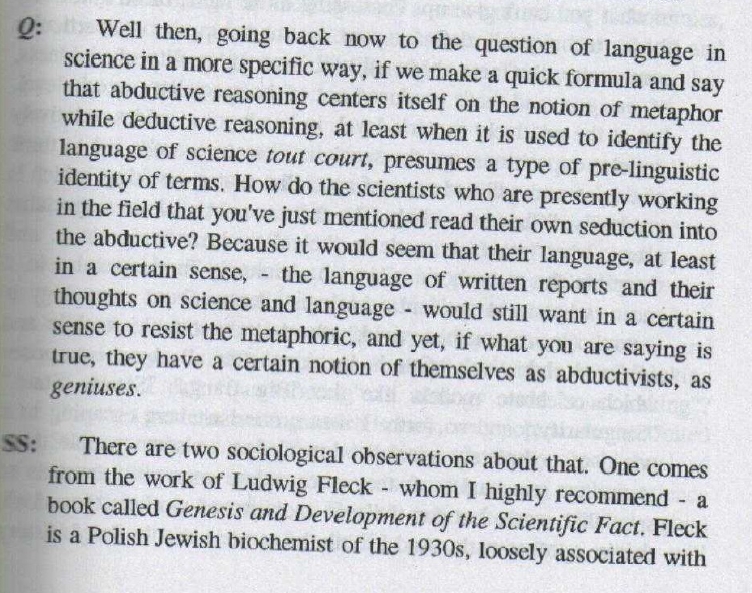 Q: Well then, going back now to the question of language in science in a more specific way, if we make a quick formula and say that abductive reasoning centers itself on the notion of metaphor while deductive reasoning, at least when it is used to identify the language of science tout court, presumes a type of pre-linguistic identity of terms. How do the scientists who are presently working in the field that you've just mentioned read their own seduction into the abductive? Because it would seem that their language, at least in a certain sense, - the language of written reports and their thoughts on science and language - would still want in a certain sense to resist the metaphoric, and yet, if what you are saying is true, they have a certain notion of themselves as abductivists, as geniuses.

SS: There are two sociological observations about that. One comes from the work of Ludwig Fleck - whom I highly recommend - a book called Genesis and Development of the Scientific Fact. Fleck is a Polish Jewish biochemist of the 1930s, loosely associated with